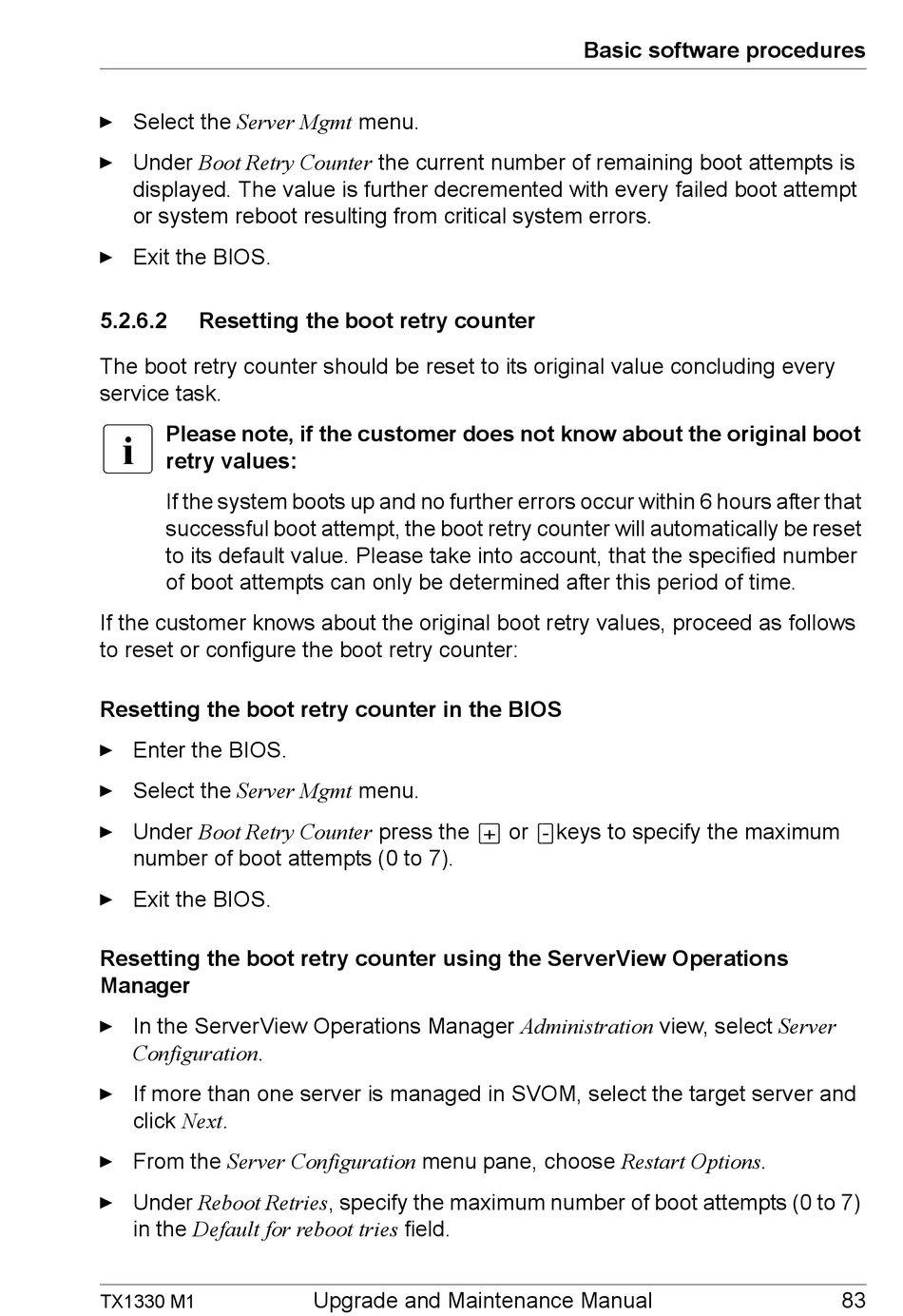 Basic software procedures

► Select the Server Mgmt menu.

► Under Boot Retry Counter the current number of remaining boot attempts is displayed. The value is further decremented with every failed boot attempt or system reboot resulting from critical system errors.

► Exit the BIOS.

5.2.6.2 Resetting the boot retry counter

The boot retry counter should be reset to its original value concluding every service task.

i Please note, if the customer does not know about the original boot retry values:

If the system boots up and no further errors occur within 6 hours after that successful boot attempt, the boot retry counter will automatically be reset to its default value. Please take into account, that the specified number of boot attempts can only be determined after this period of time.

If the customer knows about the original boot retry values, proceed as follows to reset or configure the boot retry counter:

Resetting the boot retry counter in the BIOS

► Enter the BIOS.

► Select the Server Mgmt menu.

► Under Boot Retry Counter press the + or - keys to specify the maximum number of boot attempts (0 to 7).

► Exit the BIOS.

Resetting the boot retry counter using the ServerView Operations Manager

► In the ServerView Operations Manager Administration view, select Server Configuration.

► If more than one server is managed in SVOM, select the target server and click Next.

► From the Server Configuration menu pane, choose Restart Options.

► Under Reboot Retries, specify the maximum number of boot attempts (0 to 7) in the Default for reboot tries field.

TX1330 M1 Upgrade and Maintenance Manual 83